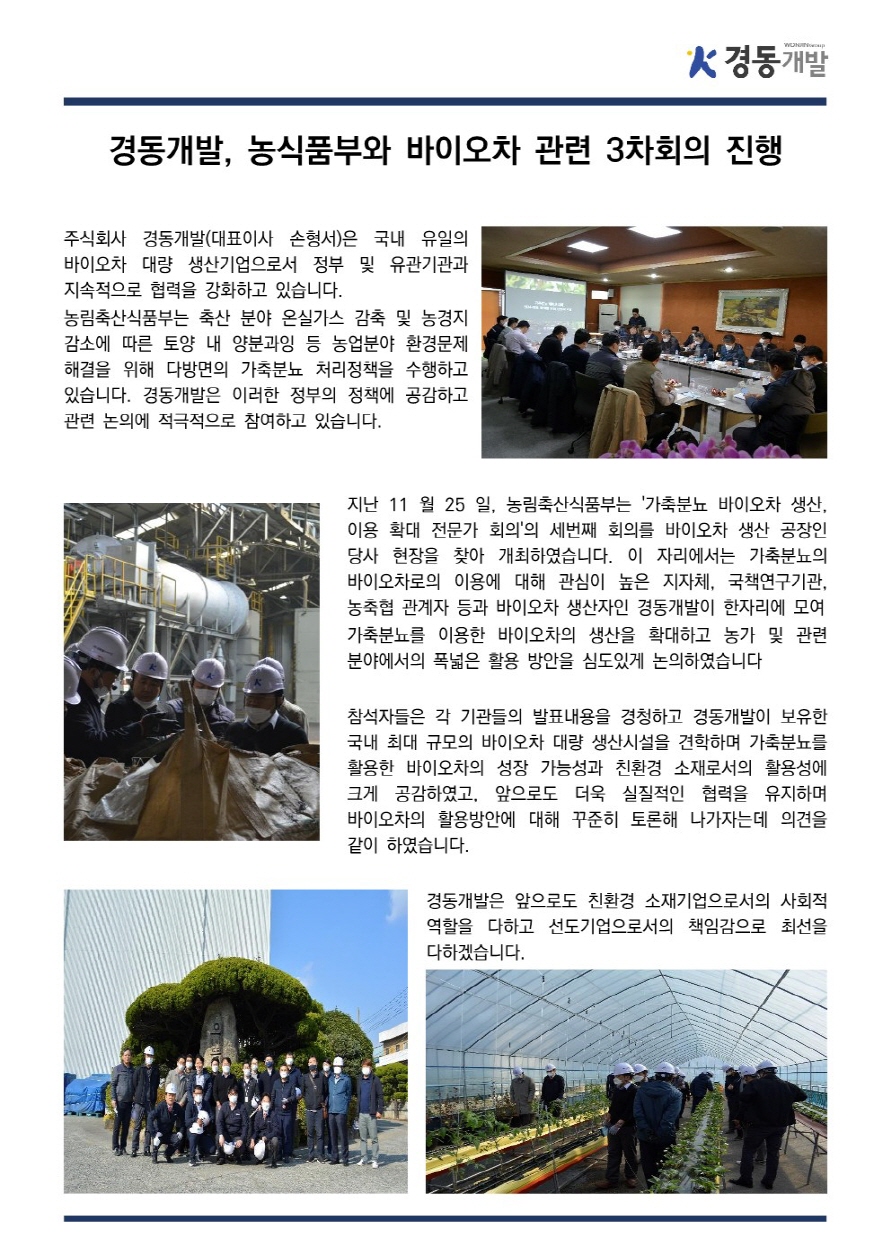 경동개발

경동개발, 농식품부와 바이오차 관련 3차회의 진행

주식회사 경동개발(대표이사 손형서)은 국내 유일의 바이오차 대량 생산기업으로서 정부 및 유관기관과 지속적으로 협력을 강화하고 있습니다.
농림축산식품부는 축산 분야 온실가스 감축 및 농경지 감소에 따른 토양 내 양분과잉 등 농업분야 환경문제 해결을 위해 다방면의 가축분뇨 처리정책을 수행하고 있습니다. 경동개발은 이러한 정부의 정책에 공감하고 관련 논의에 적극적으로 참여하고 있습니다.

지난 11 월 25 일, 농림축산식품부는 '가축분뇨 바이오차 생산, 이용 확대 전문가 회의'의 세번째 회의를 바이오차 생산 공장인 당사 현장을 찾아 개최하였습니다. 이 자리에서는 가축분뇨의 바이오차로의 이용에 대해 관심이 높은 지자체, 국책연구기관, 농축협 관계자 등과 바이오차 생산자인 경동개발이 한자리에 모여 가축분뇨를 이용한 바이오차의 생산을 확대하고 농가 및 관련 분야에서의 폭넓은 활용 방안을 심도있게 논의하였습니다

참석자들은 각 기관들의 발표내용을 경청하고 경동개발이 보유한 국내 최대 규모의 바이오차 대량 생산시설을 견학하며 가축분뇨를 활용한 바이오차의 성장 가능성과 친환경 소재로서의 활용성에 크게 공감하였고, 앞으로도 더욱 실질적인 협력을 유지하며 바이오차의 활용방안에 대해 꾸준히 토론해 나가자는데 의견을 같이 하였습니다.

경동개발은 앞으로도 친환경 소재기업으로서의 사회적 역할을 다하고 선도기업으로서의 책임감으로 최선을 다하겠습니다.